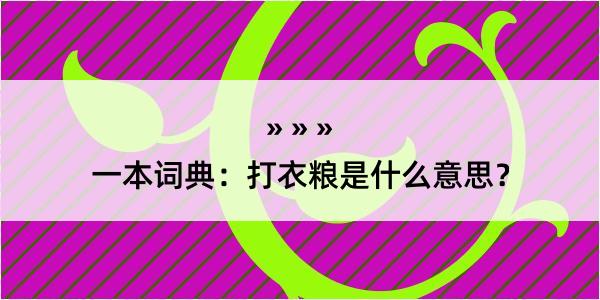 » » »

一本词典：打衣粮是什么意思？